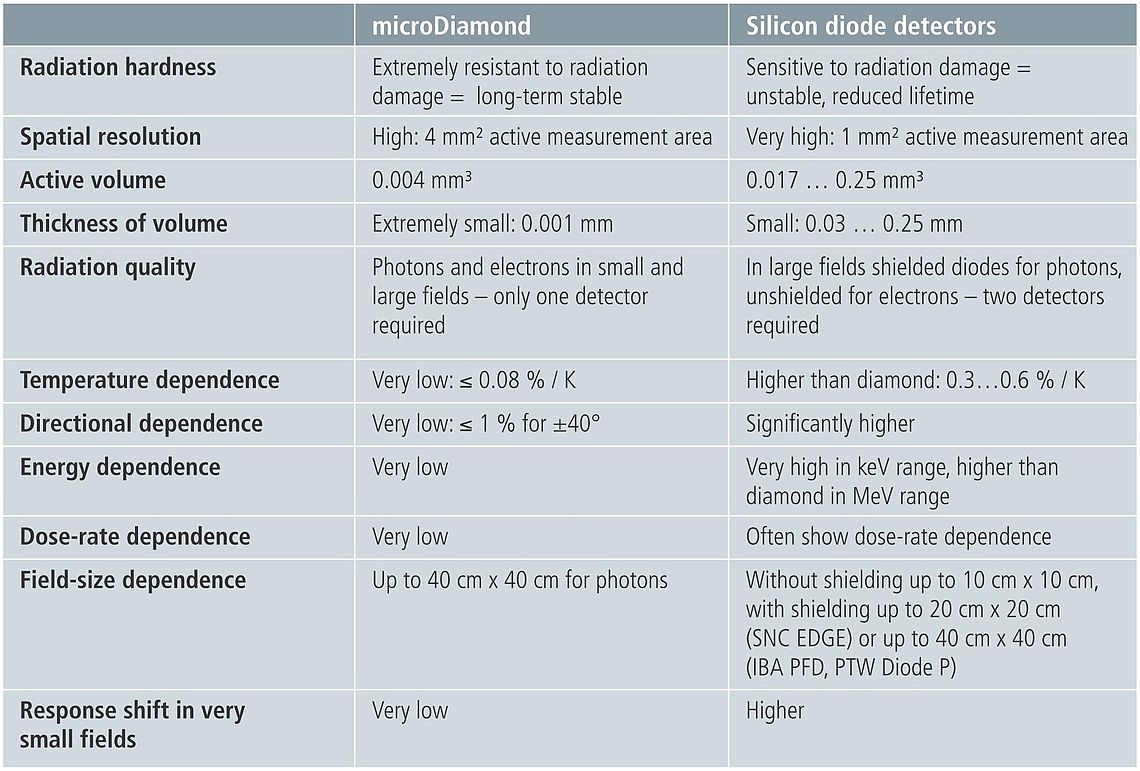 | | microDiamond | Silicon diode detectors |
|---|---|---|
| Radiation hardness | Extremely resistant to radiation damage = long-term stable | Sensitive to radiation damage = unstable, reduced lifetime |
| Spatial resolution | High: 4 mm² active measurement area | Very high: 1 mm² active measurement area |
| Active volume | 0.004 mm³ | 0.017 … 0.25 mm³ |
| Thickness of volume | Extremely small: 0.001 mm | Small: 0.03 … 0.25 mm |
| Radiation quality | Photons and electrons in small and large fields – only one detector required | In large fields shielded diodes for photons, unshielded for electrons – two detectors required |
| Temperature dependence | Very low: ≤ 0.08 % / K | Higher than diamond: 0.3…0.6 % / K |
| Directional dependence | Very low: ≤ 1 % for ±40° | Significantly higher |
| Energy dependence | Very low | Very high in keV range, higher than diamond in MeV range |
| Dose-rate dependence | Very low | Often show dose-rate dependence |
| Field-size dependence | Up to 40 cm x 40 cm for photons | Without shielding up to 10 cm x 10 cm, with shielding up to 20 cm x 20 cm (SNC EDGE) or up to 40 cm x 40 cm (IBA PFD, PTW Diode P) |
| Response shift in very small fields | Very low | Higher |